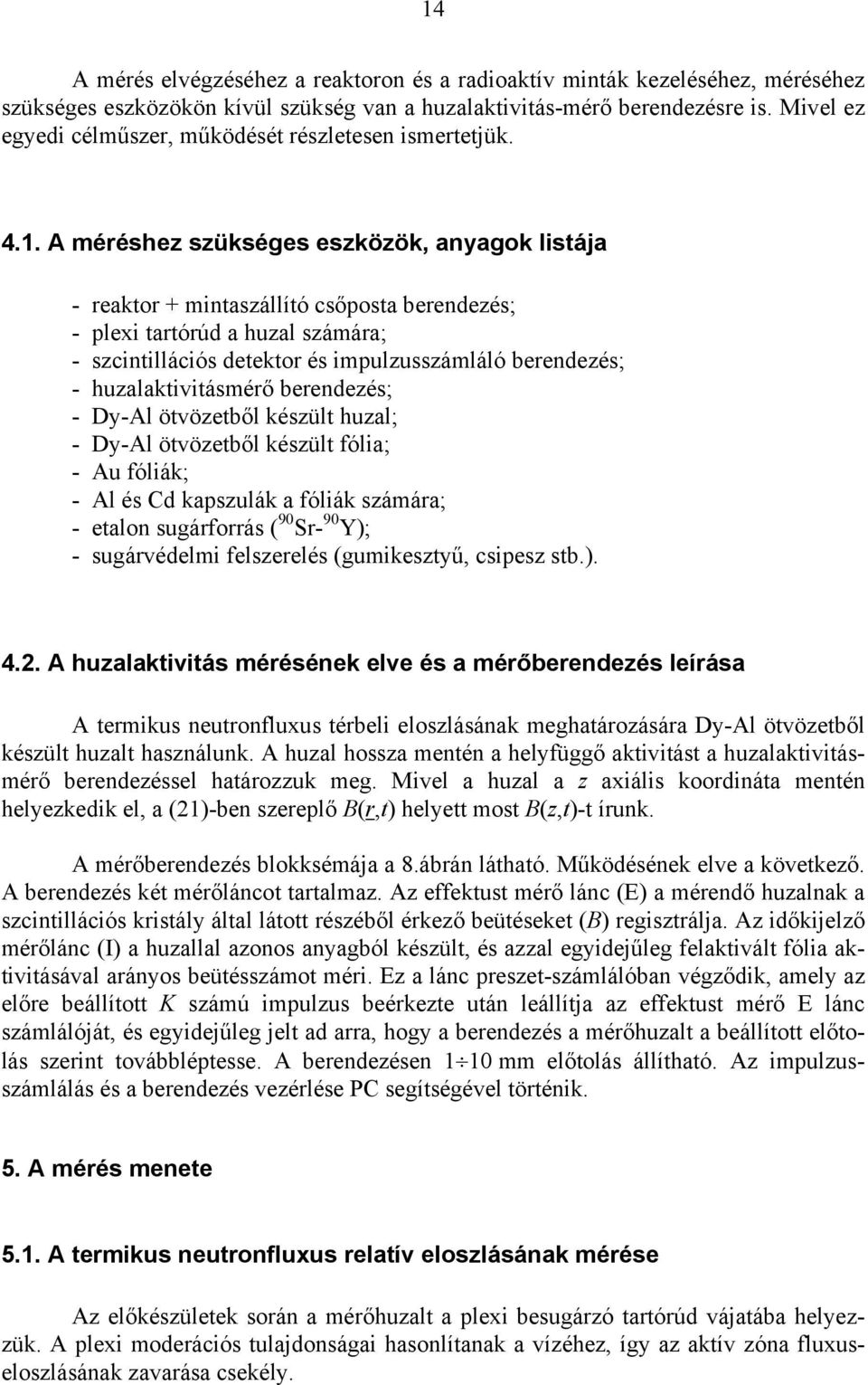 14

A mérés elvégzéséhez a reaktoron és a radioaktív minták kezeléséhez, méréséhez szükséges eszközökön kívül szükség van a huzalaktivitás-mérő berendezésre is. Mivel ez egyedi célműszer, működését részletesen ismertetjük.

4.1. A méréshez szükséges eszközök, anyagok listája

- reaktor + mintaszállító csőposta berendezés;
- plexi tartórúd a huzal számára;
- szcintillációs detektor és impulzusszámláló berendezés;
- huzalaktivitásmérő berendezés;
- Dy-Al ötvözetből készült huzal;
- Dy-Al ötvözetből készült fólia;
- Au fóliák;
- Al és Cd kapszulák a fóliák számára;
- etalon sugárforrás ($^{90}$Sr-$^{90}$Y);
- sugárvédelmi felszerelés (gumikesztyű, csipesz stb.).

4.2. A huzalaktivitás mérésének elve és a mérőberendezés leírása

A termikus neutronfluxus térbeli eloszlásának meghatározására Dy-Al ötvözetből készült huzalt használunk. A huzal hossza mentén a helyfüggő aktivitást a huzalaktivitásmérő berendezéssel határozzuk meg. Mivel a huzal a $z$ axiális koordináta mentén helyezkedik el, a (21)-ben szereplő $B(\underline{r},t)$ helyett most $B(z,t)$-t írunk.

A mérőberendezés blokksémája a 8.ábrán látható. Működésének elve a következő. A berendezés két mérőláncot tartalmaz. Az effektust mérő lánc (E) a mérendő huzalnak a szcintillációs kristály által látott részéből érkező beütéseket ($B$) regisztrálja. Az időkijelző mérőlánc (I) a huzallal azonos anyagból készült, és azzal egyidejűleg felaktivált fólia aktivitásával arányos beütésszámot méri. Ez a lánc preszet-számlálóban végződik, amely az előre beállított $K$ számú impulzus beérkezte után leállítja az effektust mérő E lánc számlálóját, és egyidejűleg jelt ad arra, hogy a berendezés a mérőhuzalt a beállított előtolás szerint továbbléptesse. A berendezésen $1 \div 10$ mm előtolás állítható. Az impulzusszámlálás és a berendezés vezérlése PC segítségével történik.

5. A mérés menete

5.1. A termikus neutronfluxus relatív eloszlásának mérése

Az előkészületek során a mérőhuzalt a plexi besugárzó tartórúd vájatába helyezzük. A plexi moderációs tulajdonságai hasonlítanak a vízéhez, így az aktív zóna fluxuseloszlásának zavarása csekély.